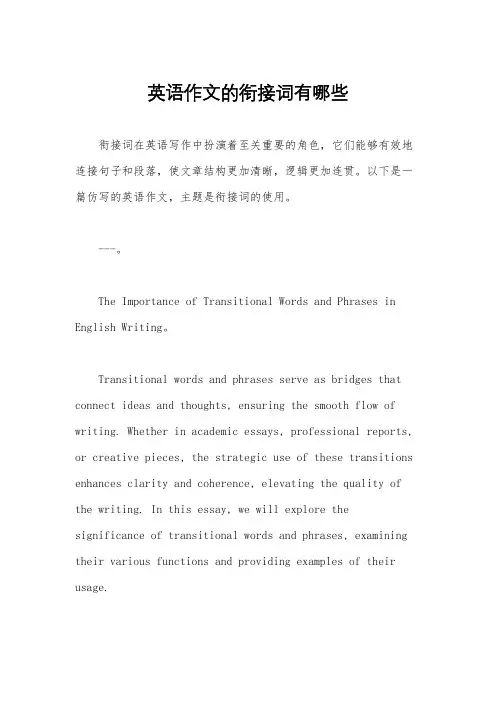 英语作文的衔接词有哪些

衔接词在英语写作中扮演着至关重要的角色，它们能够有效地连接句子和段落，使文章结构更加清晰，逻辑更加连贯。以下是一篇仿写的英语作文，主题是衔接词的使用。

---。

The Importance of Transitional Words and Phrases in English Writing。

Transitional words and phrases serve as bridges that connect ideas and thoughts, ensuring the smooth flow of writing. Whether in academic essays, professional reports, or creative pieces, the strategic use of these transitions enhances clarity and coherence, elevating the quality of the writing. In this essay, we will explore the significance of transitional words and phrases, examining their various functions and providing examples of their usage.